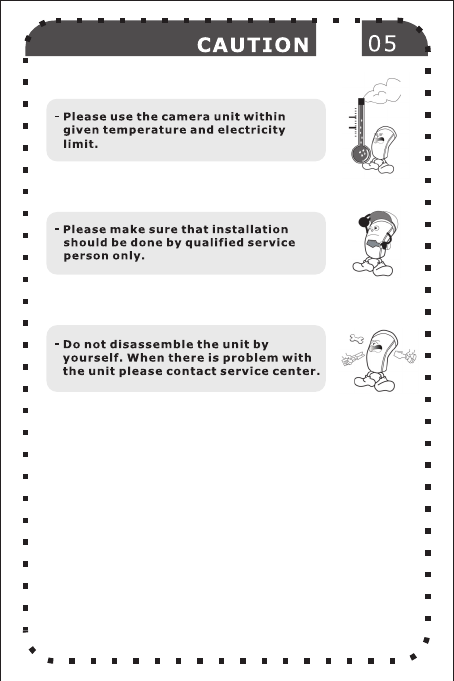 CAUTION 05

- Please use the camera unit within given temperature and electricity limit.

- Please make sure that installation should be done by qualified service person only.

- Do not disassemble the unit by yourself. When there is problem with the unit please contact service center.